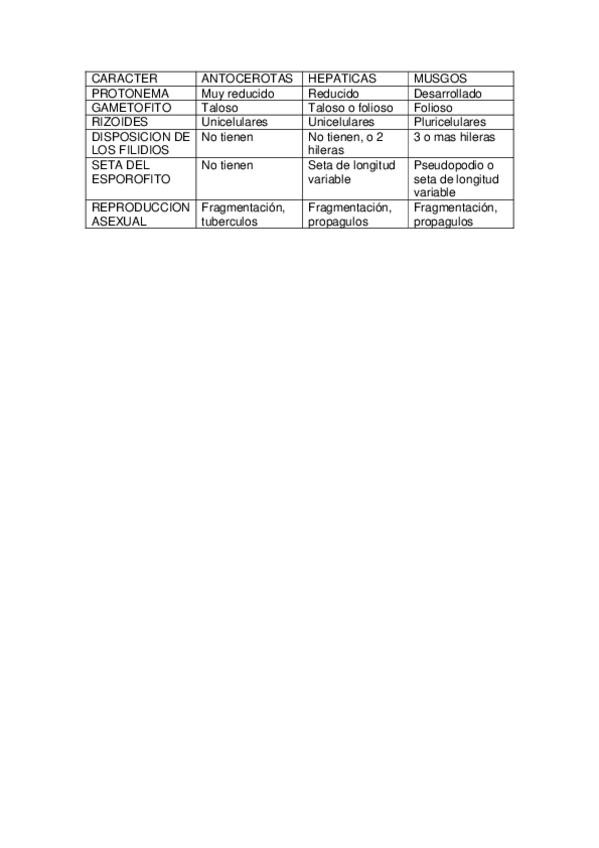 | CARACTER | ANTOCEROTAS | HEPATICAS | MUSGOS |
|---|---|---|---|
| PROTONEMA | Muy reducido | Reducido | Desarrollado |
| GAMETOFITO | Taloso | Taloso o folioso | Folioso |
| RIZOIDES | Unicelulares | Unicelulares | Pluricelulares |
| DISPOSICION DE LOS FILIDIOS | No tienen | No tienen, o 2 hileras | 3 o mas hileras |
| SETA DEL ESPOROFITO | No tienen | Seta de longitud variable | Pseudopodio o seta de longitud variable |
| REPRODUCCION ASEXUAL | Fragmentación, tuberculos | Fragmentación, propagulos | Fragmentación, propagulos |